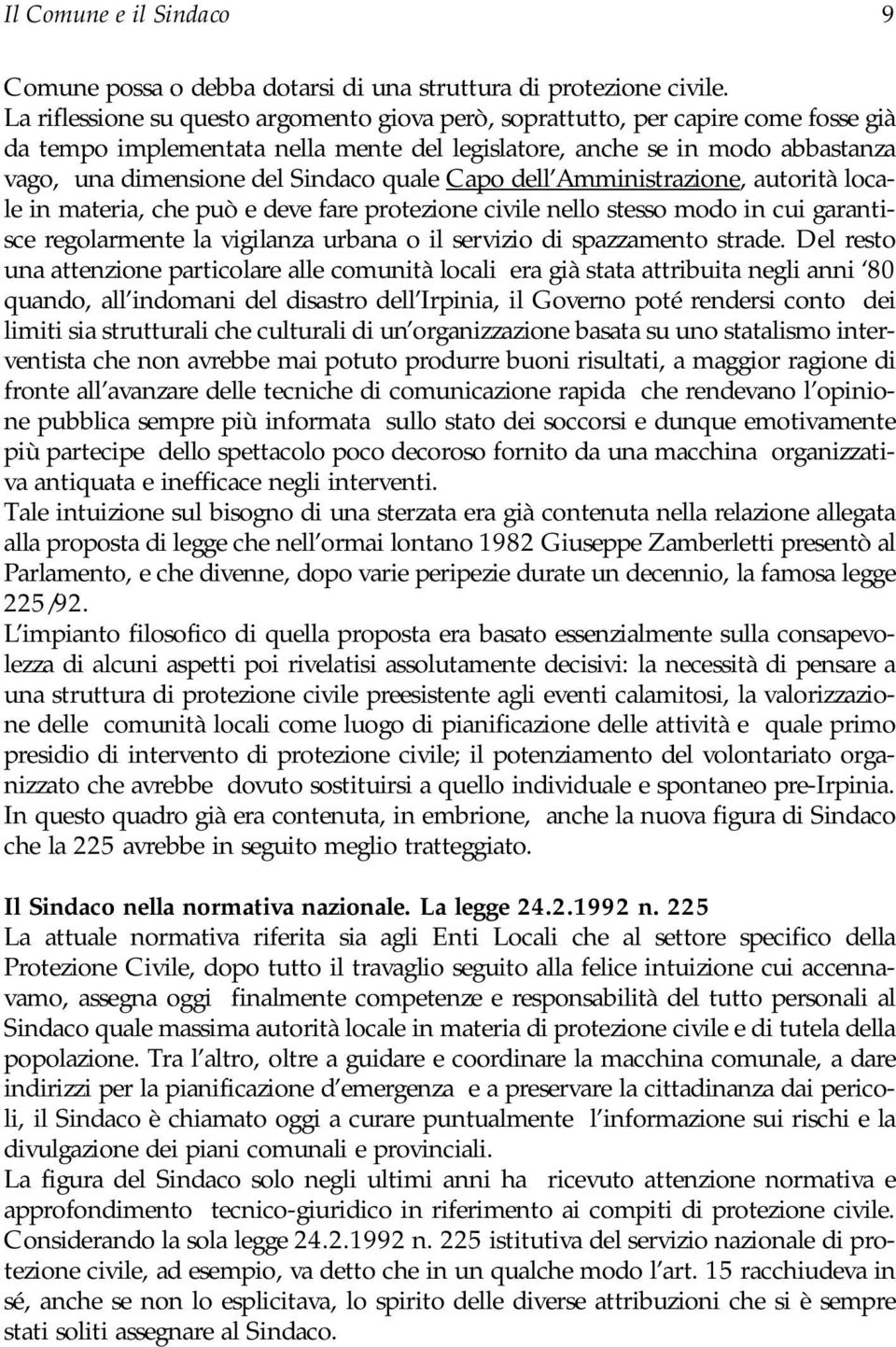 Il Comune e il Sindaco 9

Comune possa o debba dotarsi di una struttura di protezione civile.
La riflessione su questo argomento giova però, soprattutto, per capire come fosse già da tempo implementata nella mente del legislatore, anche se in modo abbastanza vago, una dimensione del Sindaco quale Capo dell'Amministrazione, autorità locale in materia, che può e deve fare protezione civile nello stesso modo in cui garantisce regolarmente la vigilanza urbana o il servizio di spazzamento strade. Del resto una attenzione particolare alle comunità locali era già stata attribuita negli anni '80 quando, all'indomani del disastro dell'Irpinia, il Governo poté rendersi conto dei limiti sia strutturali che culturali di un'organizzazione basata su uno statalismo interventista che non avrebbe mai potuto produrre buoni risultati, a maggior ragione di fronte all'avanzare delle tecniche di comunicazione rapida che rendevano l'opinione pubblica sempre più informata sullo stato dei soccorsi e dunque emotivamente più partecipe dello spettacolo poco decoroso fornito da una macchina organizzativa antiquata e inefficace negli interventi.
Tale intuizione sul bisogno di una sterzata era già contenuta nella relazione allegata alla proposta di legge che nell'ormai lontano 1982 Giuseppe Zamberletti presentò al Parlamento, e che divenne, dopo varie peripezie durate un decennio, la famosa legge 225/92.
L'impianto filosofico di quella proposta era basato essenzialmente sulla consapevolezza di alcuni aspetti poi rivelatisi assolutamente decisivi: la necessità di pensare a una struttura di protezione civile preesistente agli eventi calamitosi, la valorizzazione delle comunità locali come luogo di pianificazione delle attività e quale primo presidio di intervento di protezione civile; il potenziamento del volontariato organizzato che avrebbe dovuto sostituirsi a quello individuale e spontaneo pre-Irpinia. In questo quadro già era contenuta, in embrione, anche la nuova figura di Sindaco che la 225 avrebbe in seguito meglio tratteggiato.

Il Sindaco nella normativa nazionale. La legge 24.2.1992 n. 225
La attuale normativa riferita sia agli Enti Locali che al settore specifico della Protezione Civile, dopo tutto il travaglio seguito alla felice intuizione cui accennavamo, assegna oggi finalmente competenze e responsabilità del tutto personali al Sindaco quale massima autorità locale in materia di protezione civile e di tutela della popolazione. Tra l'altro, oltre a guidare e coordinare la macchina comunale, a dare indirizzi per la pianificazione d'emergenza e a preservare la cittadinanza dai pericoli, il Sindaco è chiamato oggi a curare puntualmente l'informazione sui rischi e la divulgazione dei piani comunali e provinciali.
La figura del Sindaco solo negli ultimi anni ha ricevuto attenzione normativa e approfondimento tecnico-giuridico in riferimento ai compiti di protezione civile. Considerando la sola legge 24.2.1992 n. 225 istitutiva del servizio nazionale di protezione civile, ad esempio, va detto che in un qualche modo l'art. 15 racchiudeva in sé, anche se non lo esplicitava, lo spirito delle diverse attribuzioni che si è sempre stati soliti assegnare al Sindaco.